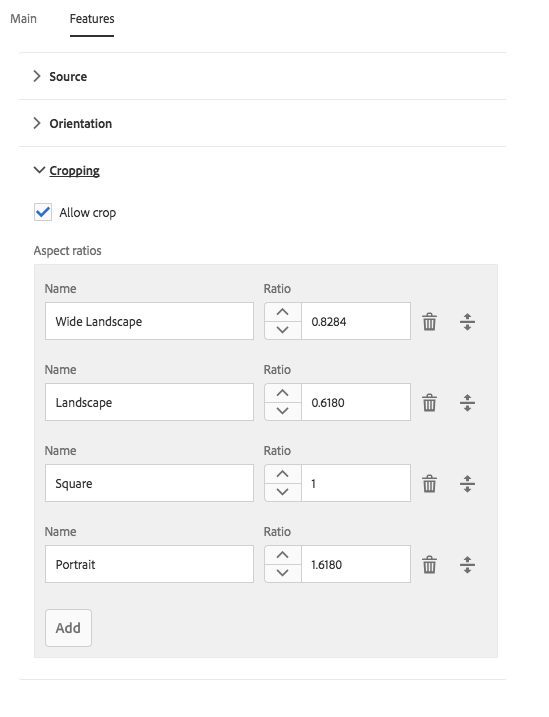 Main Features

Source

Orientation

Cropping

Allow crop

Aspect ratios

Name
Wide Landscape

Ratio
0.8284

Name
Landscape

Ratio
0.6180

Name
Square

Ratio
1

Name
Portrait

Ratio
1.6180

Add